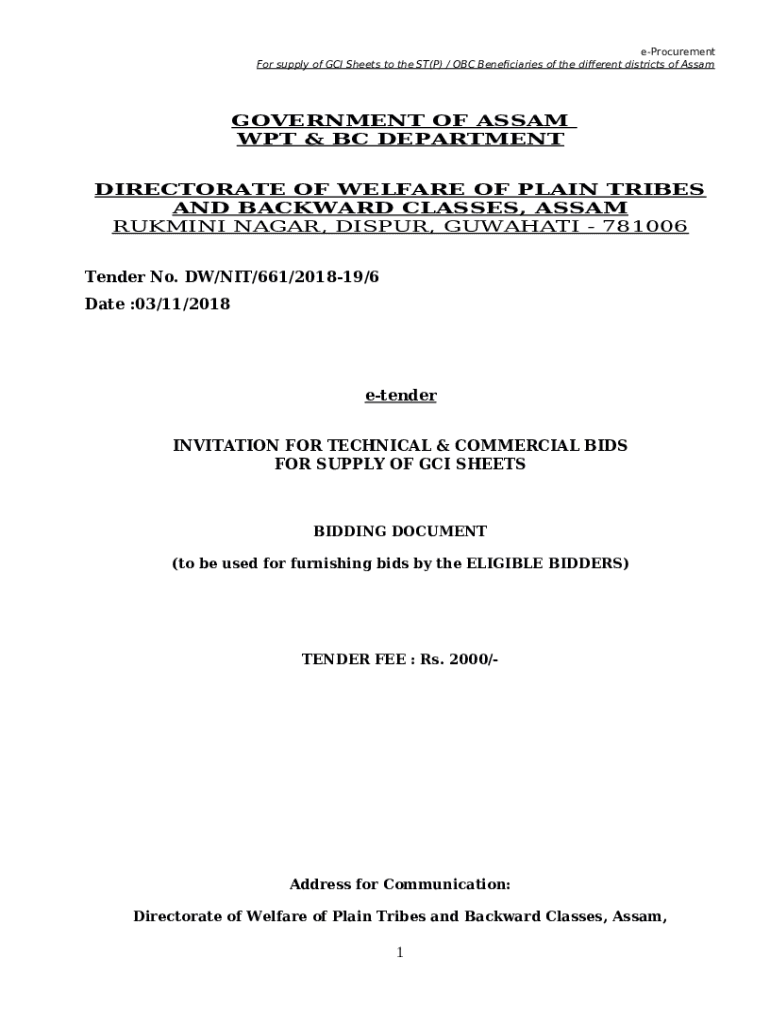 e-Procurement
For supply of GCI Sheets to the ST(P) / OBC Beneficiaries of the different districts of Assam

GOVERNMENT OF ASSAM
WPT & BC DEPARTMENT

DIRECTORATE OF WELFARE OF PLAIN TRIBES AND BACKWARD CLASSES, ASSAM
RUKMINI NAGAR, DISPUR, GUWAHATI - 781006

Tender No. DW/NIT/661/2018-19/6
Date :03/11/2018

e-tender

INVITATION FOR TECHNICAL & COMMERCIAL BIDS
FOR SUPPLY OF GCI SHEETS

BIDDING DOCUMENT

(to be used for furnishing bids by the ELIGIBLE BIDDERS)

TENDER FEE : Rs. 2000/-

Address for Communication:

Directorate of Welfare of Plain Tribes and Backward Classes, Assam,

1